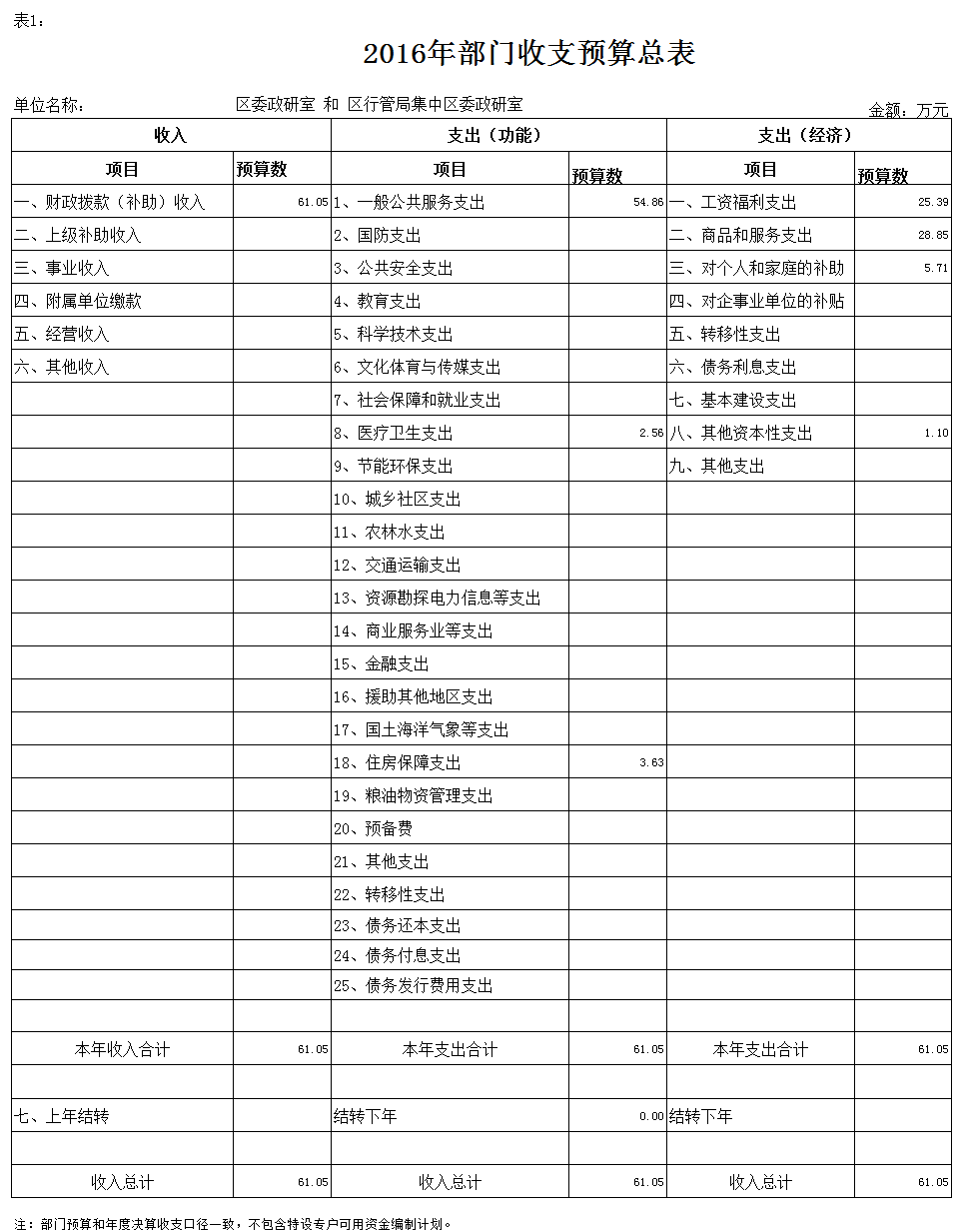 表1：

2016年部门收支预算总表

单位名称： 区委政研室 和 区行管局集中区委政研室 金额：万元

| 收入 | | 支出（功能） | | 支出（经济） | |
|---|---|---|---|---|---|
| 项目 | 预算数 | 项目 | 预算数 | 项目 | 预算数 |
| 一、财政拨款（补助）收入 | 61.05 | 1、一般公共服务支出 | 54.86 | 一、工资福利支出 | 25.39 |
| 二、上级补助收入 | | 2、国防支出 | | 二、商品和服务支出 | 28.85 |
| 三、事业收入 | | 3、公共安全支出 | | 三、对个人和家庭的补助 | 5.71 |
| 四、附属单位缴款 | | 4、教育支出 | | 四、对企事业单位的补贴 | |
| 五、经营收入 | | 5、科学技术支出 | | 五、转移性支出 | |
| 六、其他收入 | | 6、文化体育与传媒支出 | | 六、债务利息支出 | |
| | | 7、社会保障和就业支出 | | 七、基本建设支出 | |
| | | 8、医疗卫生支出 | 2.56 | 八、其他资本性支出 | 1.10 |
| | | 9、节能环保支出 | | 九、其他支出 | |
| | | 10、城乡社区支出 | | | |
| | | 11、农林水支出 | | | |
| | | 12、交通运输支出 | | | |
| | | 13、资源勘探电力信息等支出 | | | |
| | | 14、商业服务业等支出 | | | |
| | | 15、金融支出 | | | |
| | | 16、援助其他地区支出 | | | |
| | | 17、国土海洋气象等支出 | | | |
| | | 18、住房保障支出 | 3.63 | | |
| | | 19、粮油物资管理支出 | | | |
| | | 20、预备费 | | | |
| | | 21、其他支出 | | | |
| | | 22、转移性支出 | | | |
| | | 23、债务还本支出 | | | |
| | | 24、债务付息支出 | | | |
| | | 25、债务发行费用支出 | | | |
| | | | | | |
| 本年收入合计 | 61.05 | 本年支出合计 | 61.05 | 本年支出合计 | 61.05 |
| | | | | | |
| 七、上年结转 | | 结转下年 | 0.00 | 结转下年 | |
| | | | | | |
| 收入总计 | 61.05 | 收入总计 | 61.05 | 收入总计 | 61.05 |

注：部门预算和年度决算收支口径一致，不包含特设专户可用资金编制计划。